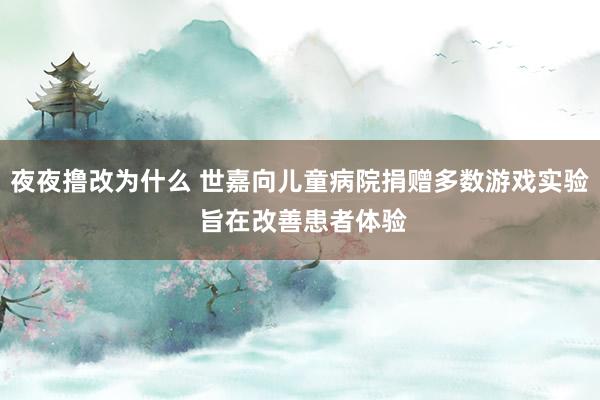 夜夜撸改为什么 世嘉向儿童病院捐赠多数游戏实验旨在改善患者体验